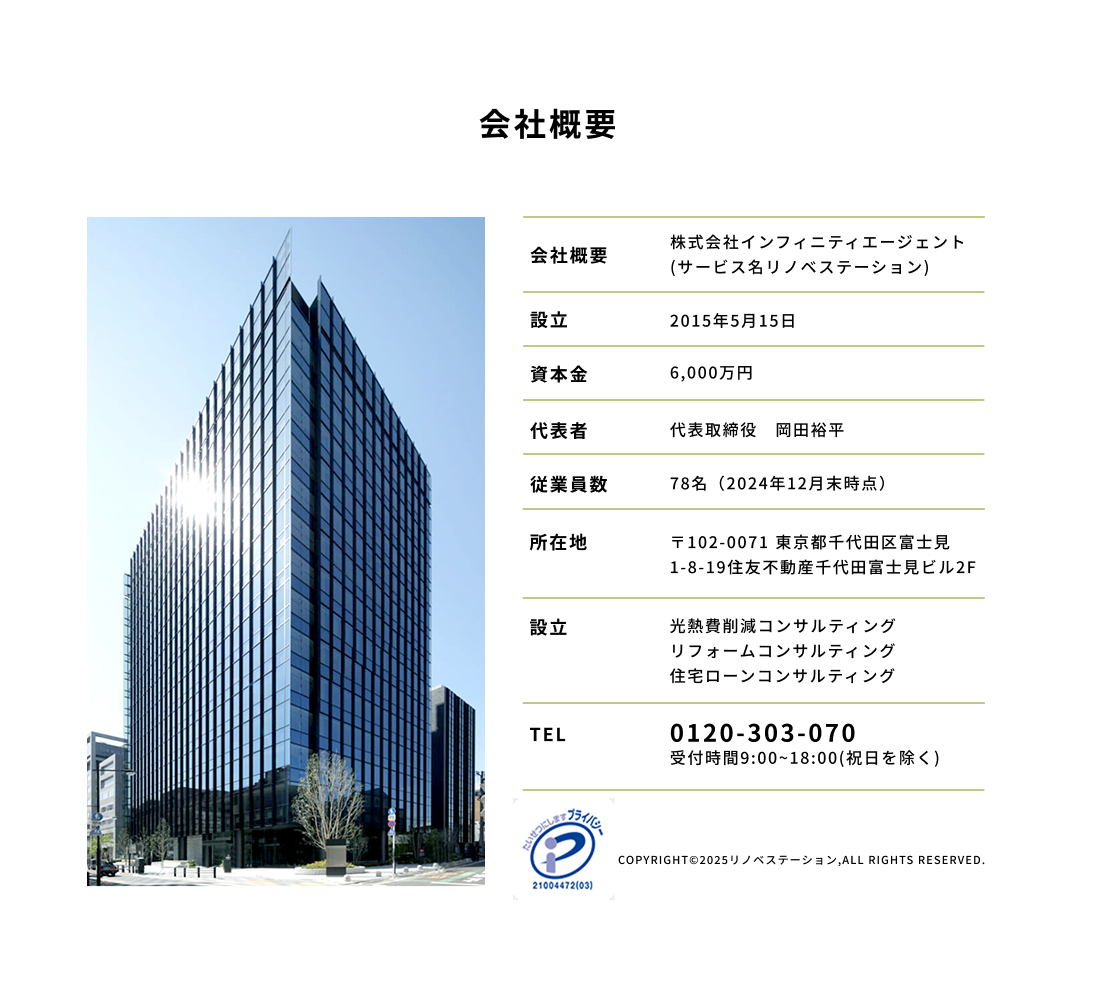 会社概要

会社概要
株式会社インフィニティエージェント
(サービス名リノベステーション)

設立
2015年5月15日

資本金
6,000万円

代表者
代表取締役　岡田裕平

従業員数
78名（2024年12月末時点）

所在地
〒102-0071 東京都千代田区富士見
1-8-19住友不動産千代田富士見ビル2F

設立
光熱費削減コンサルティング
リフォームコンサルティング
住宅ローンコンサルティング

TEL
0120-303-070
受付時間9:00~18:00(祝日を除く)

たいせつにしますプライバシー
21004472(03)

COPYRIGHT©2025リノベステーション,ALL RIGHTS RESERVED.